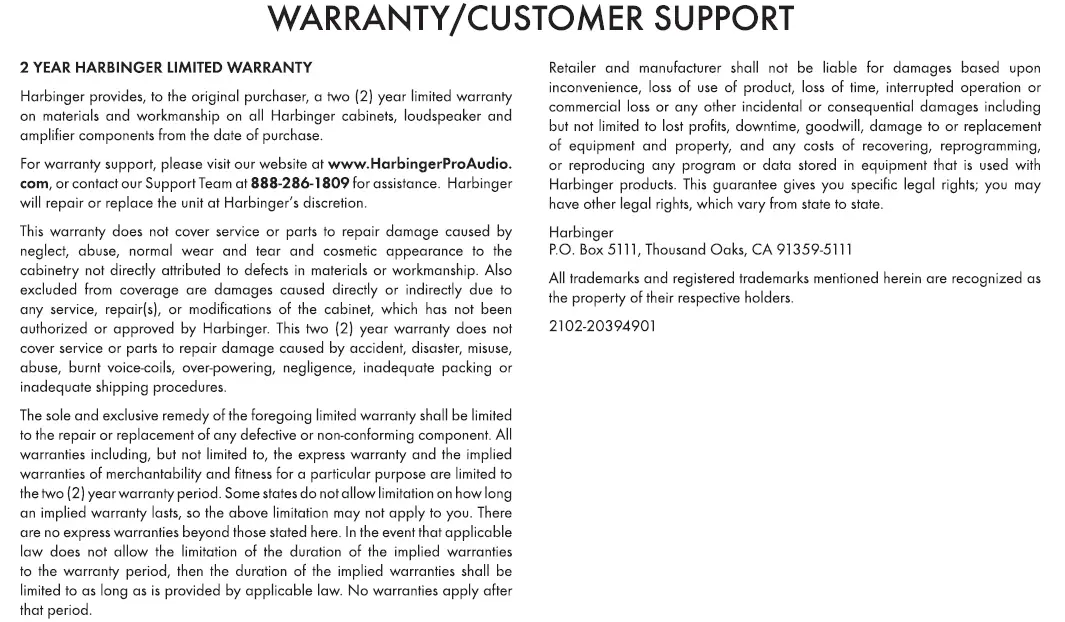 WARRANTY/CUSTOMER SUPPORT

2 YEAR HARBINGER LIMITED WARRANTY

Harbinger provides, to the original purchaser, a two (2) year limited warranty on materials and workmanship on all Harbinger cabinets, loudspeaker and amplifier components from the date of purchase.

For warranty support, please visit our website at www.HarbingerProAudio.com, or contact our Support Team at 888-286-1809 for assistance. Harbinger will repair or replace the unit at Harbinger's discretion.

This warranty does not cover service or parts to repair damage caused by neglect, abuse, normal wear and tear and cosmetic appearance to the cabinetry not directly attributed to defects in materials or workmanship. Also excluded from coverage are damages caused directly or indirectly due to any service, repair(s), or modifications of the cabinet, which has not been authorized or approved by Harbinger. This two (2) year warranty does not cover service or parts to repair damage caused by accident, disaster, misuse, abuse, burnt voice-coils, over-powering, negligence, inadequate packing or inadequate shipping procedures.

The sole and exclusive remedy of the foregoing limited warranty shall be limited to the repair or replacement of any defective or non-conforming component. All warranties including, but not limited to, the express warranty and the implied warranties of merchantability and fitness for a particular purpose are limited to the two (2) year warranty period. Some states do not allow limitation on how long an implied warranty lasts, so the above limitation may not apply to you. There are no express warranties beyond those stated here. In the event that applicable law does not allow the limitation of the duration of the implied warranties to the warranty period, then the duration of the implied warranties shall be limited to as long as is provided by applicable law. No warranties apply after that period.

Retailer and manufacturer shall not be liable for damages based upon inconvenience, loss of use of product, loss of time, interrupted operation or commercial loss or any other incidental or consequential damages including but not limited to lost profits, downtime, goodwill, damage to or replacement of equipment and property, and any costs of recovering, reprogramming, or reproducing any program or data stored in equipment that is used with Harbinger products. This guarantee gives you specific legal rights; you may have other legal rights, which vary from state to state.

Harbinger
P.O. Box 5111, Thousand Oaks, CA 91359-5111

All trademarks and registered trademarks mentioned herein are recognized as the property of their respective holders.

2102-20394901